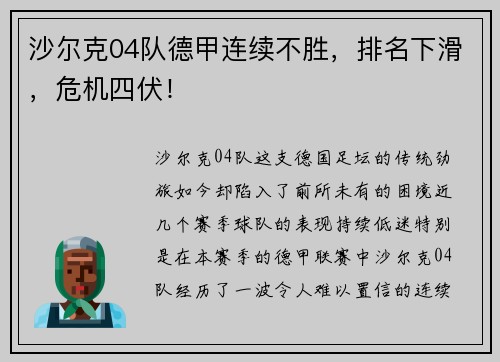 沙尔克04队德甲连续不胜，排名下滑，危机四伏！

沙尔克04队这支德国足坛的传统劲旅如今却陷入了前所未有的困境近几个赛季球队的表现持续低迷特别是在本赛季的德甲联赛中沙尔克04队经历了一波令人难以置信的连续